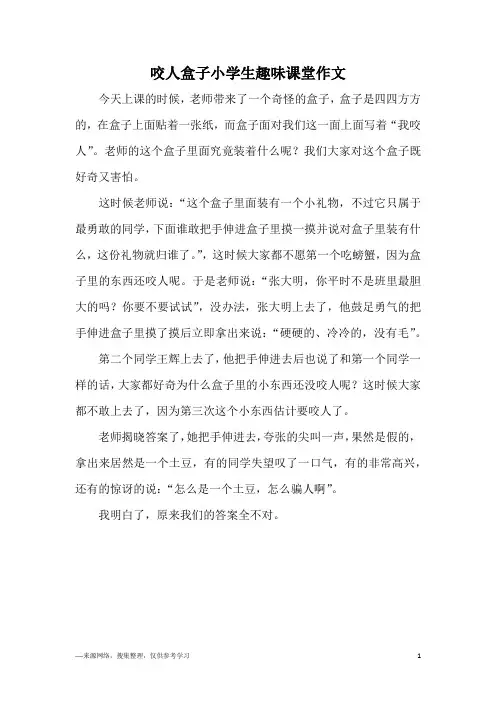 咬人盒子小学生趣味课堂作文

今天上课的时候，老师带来了一个奇怪的盒子，盒子是四四方方的，在盒子上面贴着一张纸，而盒子面对我们这一面上面写着“我咬人”。老师的这个盒子里面究竟装着什么呢？我们大家对这个盒子既好奇又害怕。

这时候老师说：“这个盒子里面装有一个小礼物，不过它只属于最勇敢的同学，下面谁敢把手伸进盒子里摸一摸并说对盒子里装有什么，这份礼物就归谁了。”，这时候大家都不愿第一个吃螃蟹，因为盒子里的东西还咬人呢。于是老师说：“张大明，你平时不是班里最胆大的吗？你要不要试试”，没办法，张大明上去了，他鼓足勇气的把手伸进盒子里摸了摸后立即拿出来说：“硬硬的、冷冷的，没有毛”。

第二个同学王辉上去了，他把手伸进去后也说了和第一个同学一样的话，大家都好奇为什么盒子里的小东西还没咬人呢？这时候大家都不敢上去了，因为第三次这个小东西估计要咬人了。

老师揭晓答案了，她把手伸进去，夸张的尖叫一声，果然是假的，拿出来居然是一个土豆，有的同学失望叹了一口气，有的非常高兴，还有的惊讶的说：“怎么是一个土豆，怎么骗人啊”。

我明白了，原来我们的答案全不对。

—来源网络，搜集整理，仅供参考学习 1